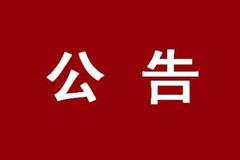 公 告